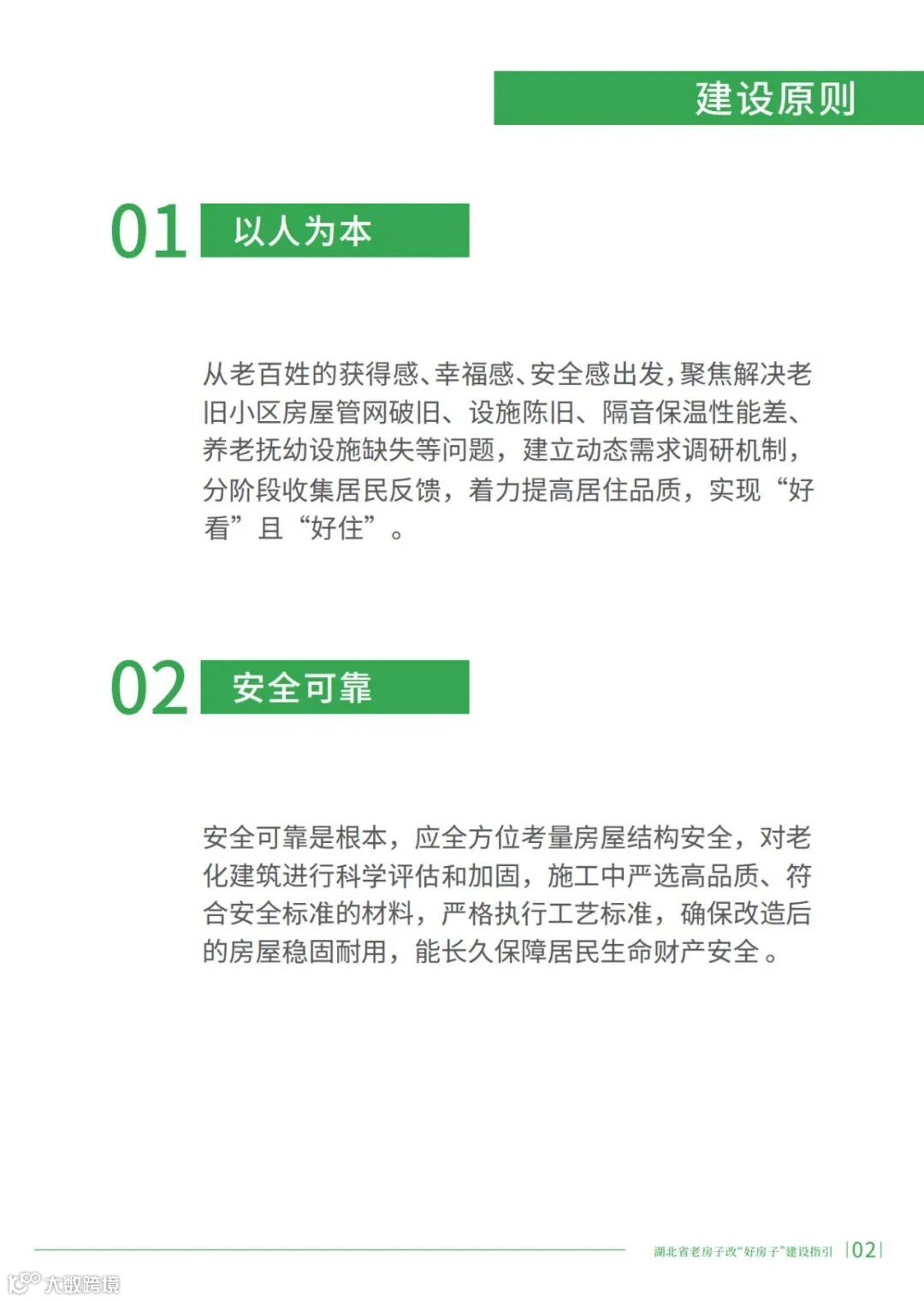 建设原则

01 以人为本

从老百姓的获得感、幸福感、安全感出发，聚焦解决老旧小区房屋管网破旧、设施陈旧、隔音保温性能差、养老抚幼设施缺失等问题，建立动态需求调研机制，分阶段收集居民反馈，着力提高居住品质，实现“好看”且“好住”。

02 安全可靠

安全可靠是根本，应全方位考量房屋结构安全，对老化建筑进行科学评估和加固，施工中严选高品质、符合安全标准的材料，严格执行工艺标准，确保改造后的房屋稳固耐用，能长久保障居民生命财产安全。

湖北省老房子改“好房子”建设指引 |02|

大数跨境